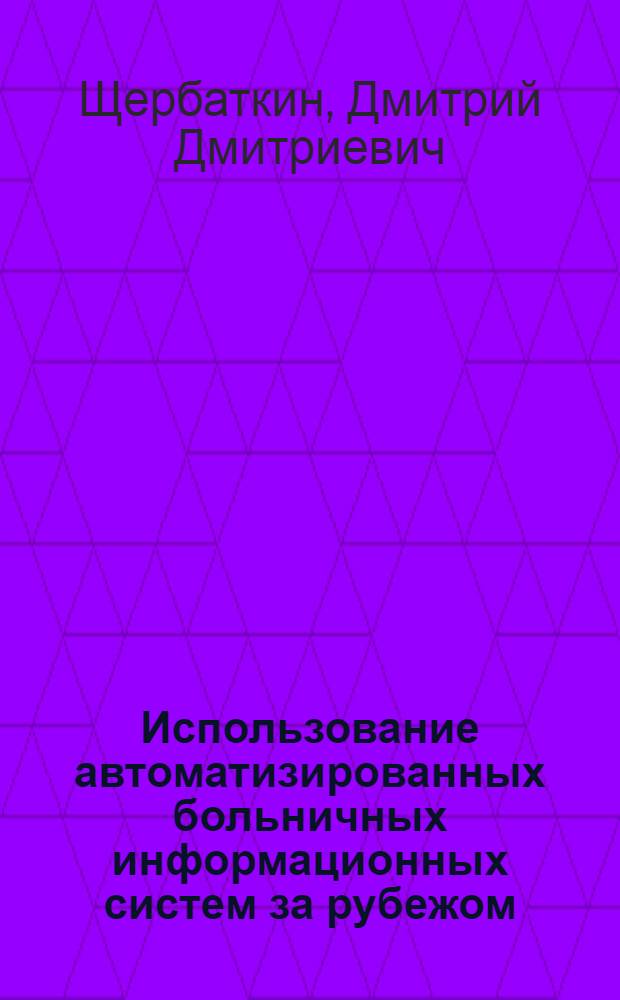 Щербаткин, Дмитрий Дмитриевич

Использование автоматизированных больничных информационных систем за рубежом